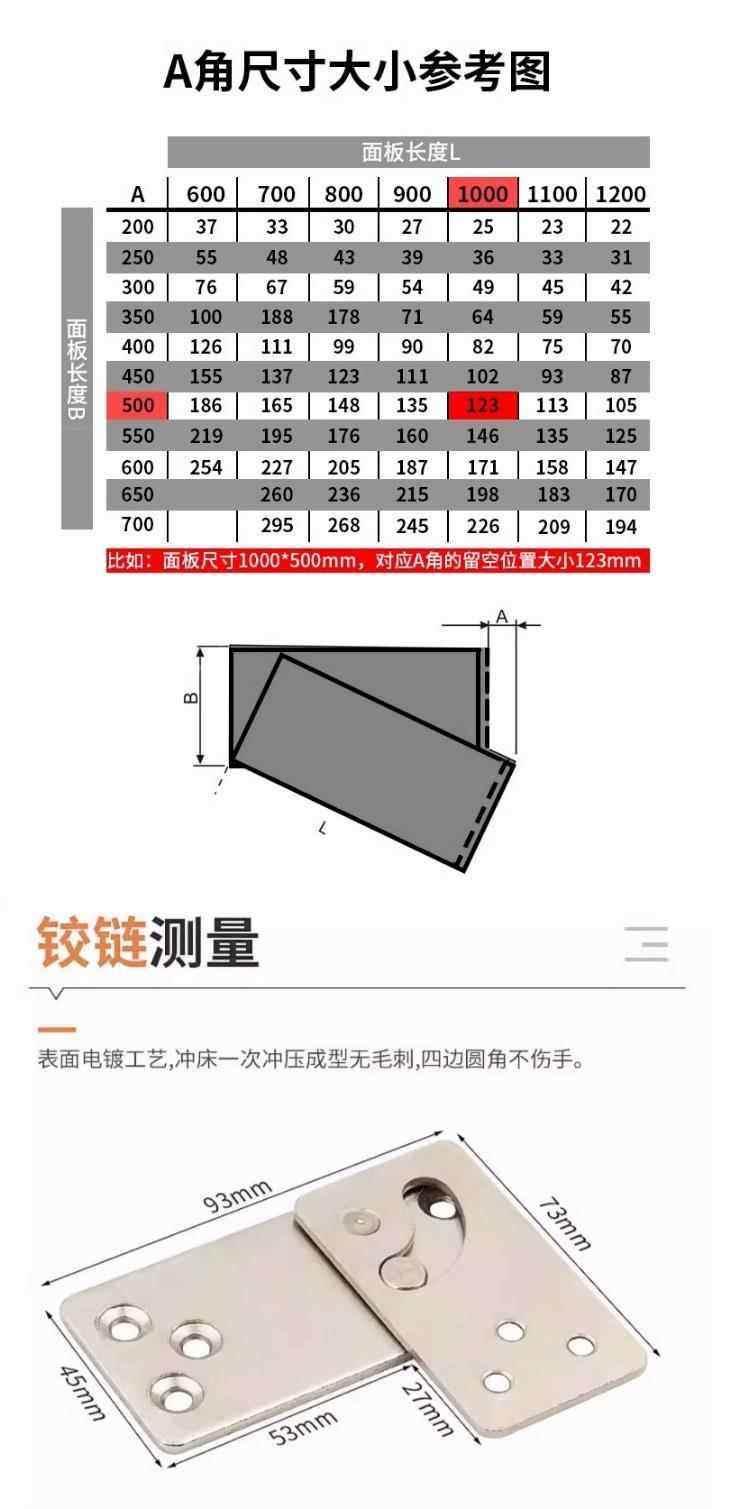 A角尺寸大小参考图

面板长度L

面板长度B

| A | 600 | 700 | 800 | 900 | 1000 | 1100 | 1200 |
|---|---|---|---|---|---|---|---|
| 200 | 37 | 33 | 30 | 27 | 25 | 23 | 22 |
| 250 | 55 | 48 | 43 | 39 | 36 | 33 | 31 |
| 300 | 76 | 67 | 59 | 54 | 49 | 45 | 42 |
| 350 | 100 | 188 | 178 | 71 | 64 | 59 | 55 |
| 400 | 126 | 111 | 99 | 90 | 82 | 75 | 70 |
| 450 | 155 | 137 | 123 | 111 | 102 | 93 | 87 |
| 500 | 186 | 165 | 148 | 135 | 123 | 113 | 105 |
| 550 | 219 | 195 | 176 | 160 | 146 | 135 | 125 |
| 600 | 254 | 227 | 205 | 187 | 171 | 158 | 147 |
| 650 | | 260 | 236 | 215 | 198 | 183 | 170 |
| 700 | | 295 | 268 | 245 | 226 | 209 | 194 |

比如：面板尺寸1000*500mm，对应A角的留空位置大小123mm

A
B
L

铰链测量

表面电镀工艺,冲床一次冲压成型无毛刺,四边圆角不伤手。

93mm
73mm
45mm
53mm
27mm